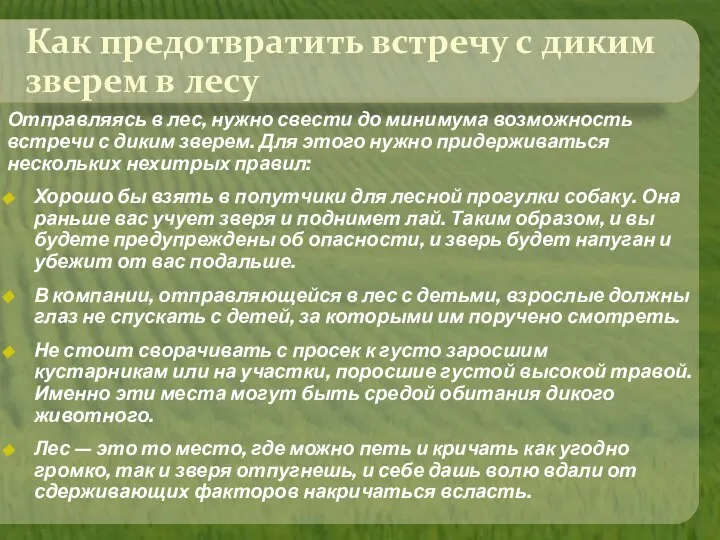 Как предотвратить встречу с диким зверем в лесу

Отправляясь в лес, нужно свести до минимума возможность встречи с диким зверем. Для этого нужно придерживаться нескольких нехитрых правил:

Хорошо бы взять в попутчики для лесной прогулки собаку. Она раньше вас учует зверя и поднимет лай. Таким образом, и вы будете предупреждены об опасности, и зверь будет напуган и убежит от вас подальше.

В компании, отправляющейся в лес с детьми, взрослые должны глаз не спускать с детей, за которыми им поручено смотреть.

Не стоит сворачивать с просек к густо заросшим кустарникам или на участки, поросшие густой высокой травой. Именно эти места могут быть средой обитания дикого животного.

Лес — это то место, где можно петь и кричать как угодно громко, так и зверя отпугнешь, и себе дашь волю вдали от сдерживающих факторов накричаться всласть.